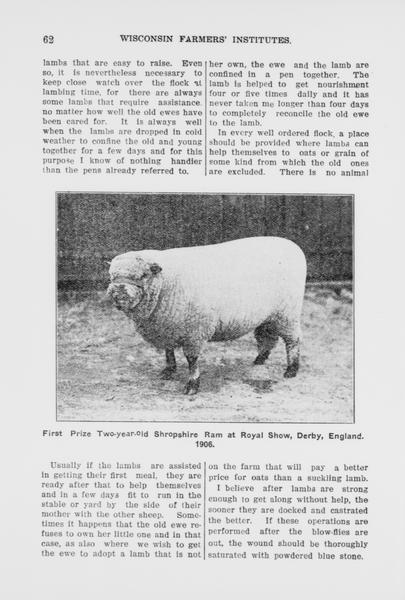 62 WISCONSIN FARMERS' INSTITUTES.

lambs that are easy to raise. Even so, it is nevertheless necessary to keep close watch over the flock at lambing time, for there are always some lambs that require assistance no matter how well the old ewes have been cared for. It is always well when the lambs are dropped in cold weather to confine the old and young together for a few days and for this purpose I know of nothing handier than the pens already referred to.

her own, the ewe and the lamb are confined in a pen together. The lamb is helped to get nourishment four or five times daily and it has never taken me longer than four days to completely reconcile the old ewe to the lamb.

In every well ordered flock, a place should be provided where lambs can help themselves to oats or grain of some kind from which the old ones are excluded. There is no animal

First Prize Two-year-old Shropshire Ram at Royal Show, Derby, England. 1906.

Usually if the lambs are assisted in getting their first meal, they are ready after that to help themselves and in a few days fit to run in the stable or yard by the side of their mother with the other sheep. Sometimes it happens that the old ewe refuses to own her little one and in that case, as also where we wish to get the ewe to adopt a lamb that is not

on the farm that will pay a better price for oats than a suckling lamb.

I believe after lambs are strong enough to get along without help, the sooner they are docked and castrated the better. If these operations are performed after the blow-flies are out, the wound should be thoroughly saturated with powdered blue stone.